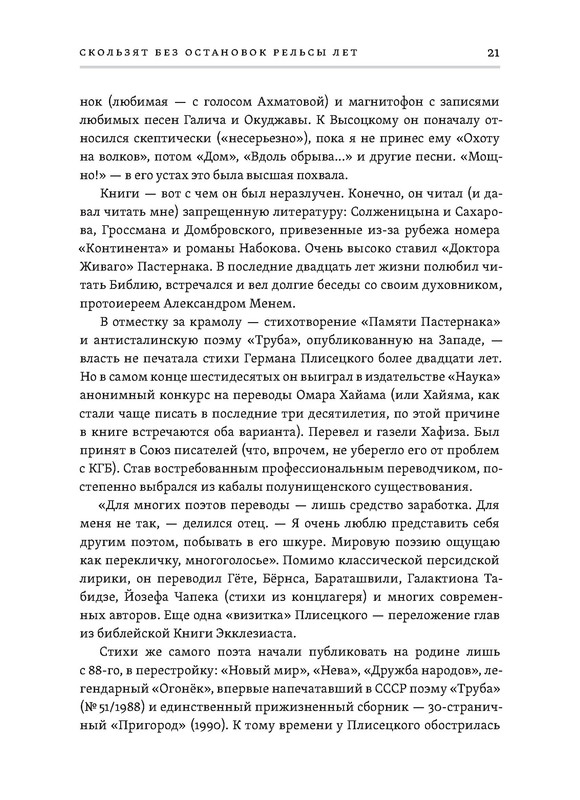 СКОЛЬЗЯТ БЕЗ ОСТАНОВОК РЕЛЬСЫ ЛЕТ 21

нок (любимая — с голосом Ахматовой) и магнитофон с записями любимых песен Галича и Окуджавы. К Высоцкому он поначалу относился скептически («несерьезно»), пока я не принес ему «Охоту на волков», потом «Дом», «Вдоль обрыва...» и другие песни. «Мощно!» — в его устах это была высшая похвала.

Книги — вот с чем он был неразлучен. Конечно, он читал (и давал читать мне) запрещенную литературу: Солженицына и Сахарова, Гроссмана и Домбровского, привезенные из-за рубежа номера «Континента» и романы Набокова. Очень высоко ставил «Доктора Живаго» Пастернака. В последние двадцать лет жизни полюбил читать Библию, встречался и вел долгие беседы со своим духовником, протоиереем Александром Менем.

В отместку за крамолу — стихотворение «Памяти Пастернака» и антисталинскую поэму «Труба», опубликованную на Западе, — власть не печатала стихи Германа Плисецкого более двадцати лет. Но в самом конце шестидесятых он выиграл в издательстве «Наука» анонимный конкурс на переводы Омара Хайама (или Хайяма, как стали чаще писать в последние три десятилетия, по этой причине в книге встречаются оба варианта). Перевел и газели Хафиза. Был принят в Союз писателей (что, впрочем, не уберегло его от проблем с КГБ). Став востребованным профессиональным переводчиком, постепенно выбрался из кабалы полунищенского существования.

«Для многих поэтов переводы — лишь средство заработка. Для меня не так, — делился отец. — Я очень люблю представить себя другим поэтом, побывать в его шкуре. Мировую поэзию ощущаю как перекличку, многоголосье». Помимо классической персидской лирики, он переводил Гёте, Бёрнса, Бараташвили, Галактиона Табидзе, Йозефа Чапека (стихи из концлагеря) и многих современных авторов. Еще одна «визитка» Плисецкого — переложение глав из библейской Книги Экклезиаста.

Стихи же самого поэта начали публиковать на родине лишь с 88-го, в перестройку: «Новый мир», «Нева», «Дружба народов», легендарный «Огонёк», впервые напечатавший в СССР поэму «Труба» (№ 51/1988) и единственный прижизненный сборник — 30-страничный «Пригород» (1990). К тому времени у Плисецкого обострилась